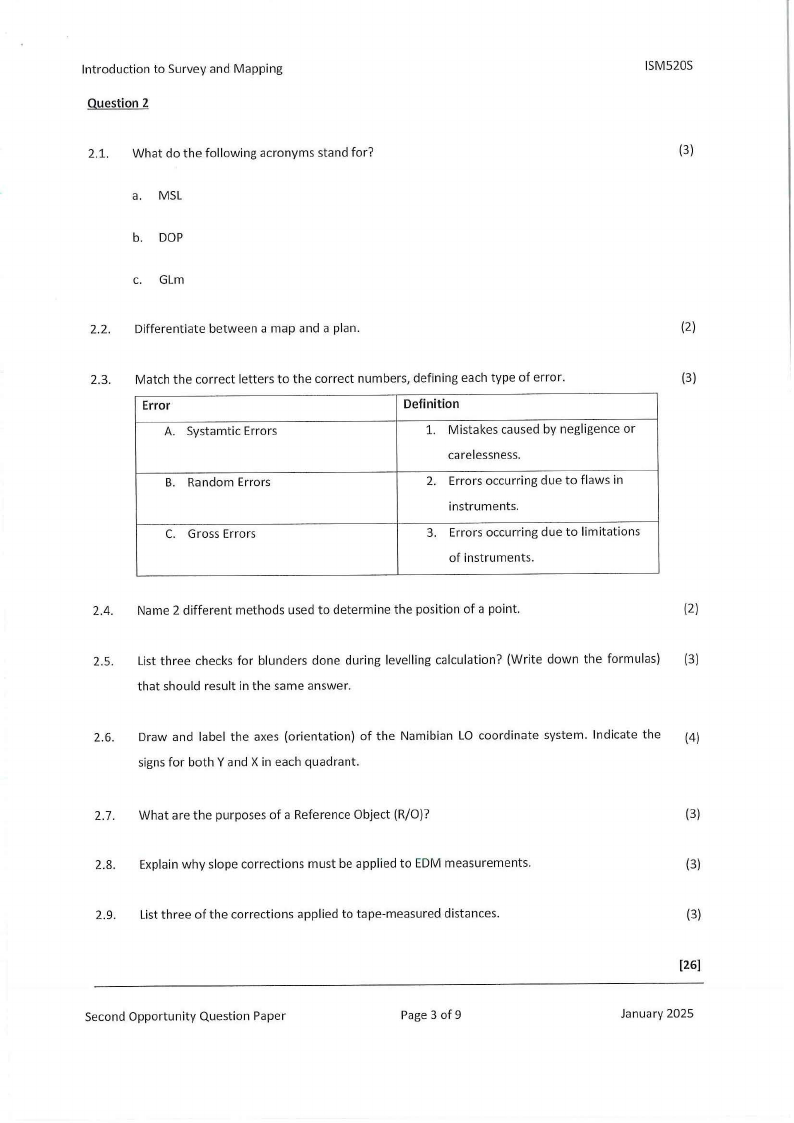 Introduction to Survey and Mapping

ISM520S

Question 2

2.1. What do the following acronyms stand for? (3)

a. MSL

b. DOP

c. GLm

2.2. Differentiate between a map and a plan. (2)

2.3. Match the correct letters to the correct numbers, defining each type of error. (3)

| Error | Definition |
|---|---|
| A. Systamtic Errors | 1. Mistakes caused by negligence or carelessness. |
| B. Random Errors | 2. Errors occurring due to flaws in instruments. |
| C. Gross Errors | 3. Errors occurring due to limitations of instruments. |

2.4. Name 2 different methods used to determine the position of a point. (2)

2.5. List three checks for blunders done during levelling calculation? (Write down the formulas) that should result in the same answer. (3)

2.6. Draw and label the axes (orientation) of the Namibian LO coordinate system. Indicate the signs for both Y and X in each quadrant. (4)

2.7. What are the purposes of a Reference Object (R/O)? (3)

2.8. Explain why slope corrections must be applied to EDM measurements. (3)

2.9. List three of the corrections applied to tape-measured distances. (3)

[26]

Second Opportunity Question Paper

Page 3 of 9

January 2025